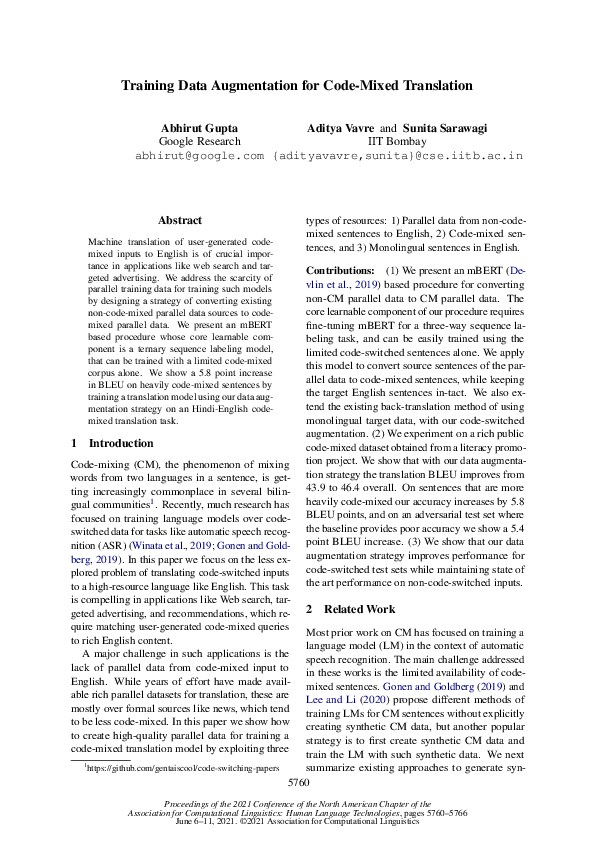 Training Data Augmentation for Code-Mixed Translation

Abhirut Gupta
Google Research
abhirut@google.com

Aditya Vavre and Sunita Sarawagi
IIT Bombay
{adityavavre,sunita}@cse.iitb.ac.in

Abstract

Machine translation of user-generated code-mixed inputs to English is of crucial importance in applications like web search and targeted advertising. We address the scarcity of parallel training data for training such models by designing a strategy of converting existing non-code-mixed parallel data sources to code-mixed parallel data. We present an mBERT based procedure whose core learnable component is a ternary sequence labeling model, that can be trained with a limited code-mixed corpus alone. We show a 5.8 point increase in BLEU on heavily code-mixed sentences by training a translation model using our data augmentation strategy on an Hindi-English code-mixed translation task.

1 Introduction

Code-mixing (CM), the phenomenon of mixing words from two languages in a sentence, is getting increasingly commonplace in several bilingual communities$^1$. Recently, much research has focused on training language models over code-switched data for tasks like automatic speech recognition (ASR) (Winata et al., 2019; Gonen and Goldberg, 2019). In this paper we focus on the less explored problem of translating code-switched inputs to a high-resource language like English. This task is compelling in applications like Web search, targeted advertising, and recommendations, which require matching user-generated code-mixed queries to rich English content.

A major challenge in such applications is the lack of parallel data from code-mixed input to English. While years of effort have made available rich parallel datasets for translation, these are mostly over formal sources like news, which tend to be less code-mixed. In this paper we show how to create high-quality parallel data for training a code-mixed translation model by exploiting three

$^1$https://github.com/gentaiscool/code-switching-papers

types of resources: 1) Parallel data from non-code-mixed sentences to English, 2) Code-mixed sentences, and 3) Monolingual sentences in English.

Contributions: (1) We present an mBERT (Devlin et al., 2019) based procedure for converting non-CM parallel data to CM parallel data. The core learnable component of our procedure requires fine-tuning mBERT for a three-way sequence labeling task, and can be easily trained using the limited code-switched sentences alone. We apply this model to convert source sentences of the parallel data to code-mixed sentences, while keeping the target English sentences in-tact. We also extend the existing back-translation method of using monolingual target data, with our code-switched augmentation. (2) We experiment on a rich public code-mixed dataset obtained from a literacy promotion project. We show that with our data augmentation strategy the translation BLEU improves from 43.9 to 46.4 overall. On sentences that are more heavily code-mixed our accuracy increases by 5.8 BLEU points, and on an adversarial test set where the baseline provides poor accuracy we show a 5.4 point BLEU increase. (3) We show that our data augmentation strategy improves performance for code-switched test sets while maintaining state of the art performance on non-code-switched inputs.

2 Related Work

Most prior work on CM has focused on training a language model (LM) in the context of automatic speech recognition. The main challenge addressed in these works is the limited availability of code-mixed sentences. Gonen and Goldberg (2019) and Lee and Li (2020) propose different methods of training LMs for CM sentences without explicitly creating synthetic CM data, but another popular strategy is to first create synthetic CM data and train the LM with such synthetic data. We next summarize existing approaches to generate syn-

5760

Proceedings of the 2021 Conference of the North American Chapter of the Association for Computational Linguistics: Human Language Technologies, pages 5760–5766
June 6–11, 2021. ©2021 Association for Computational Linguistics